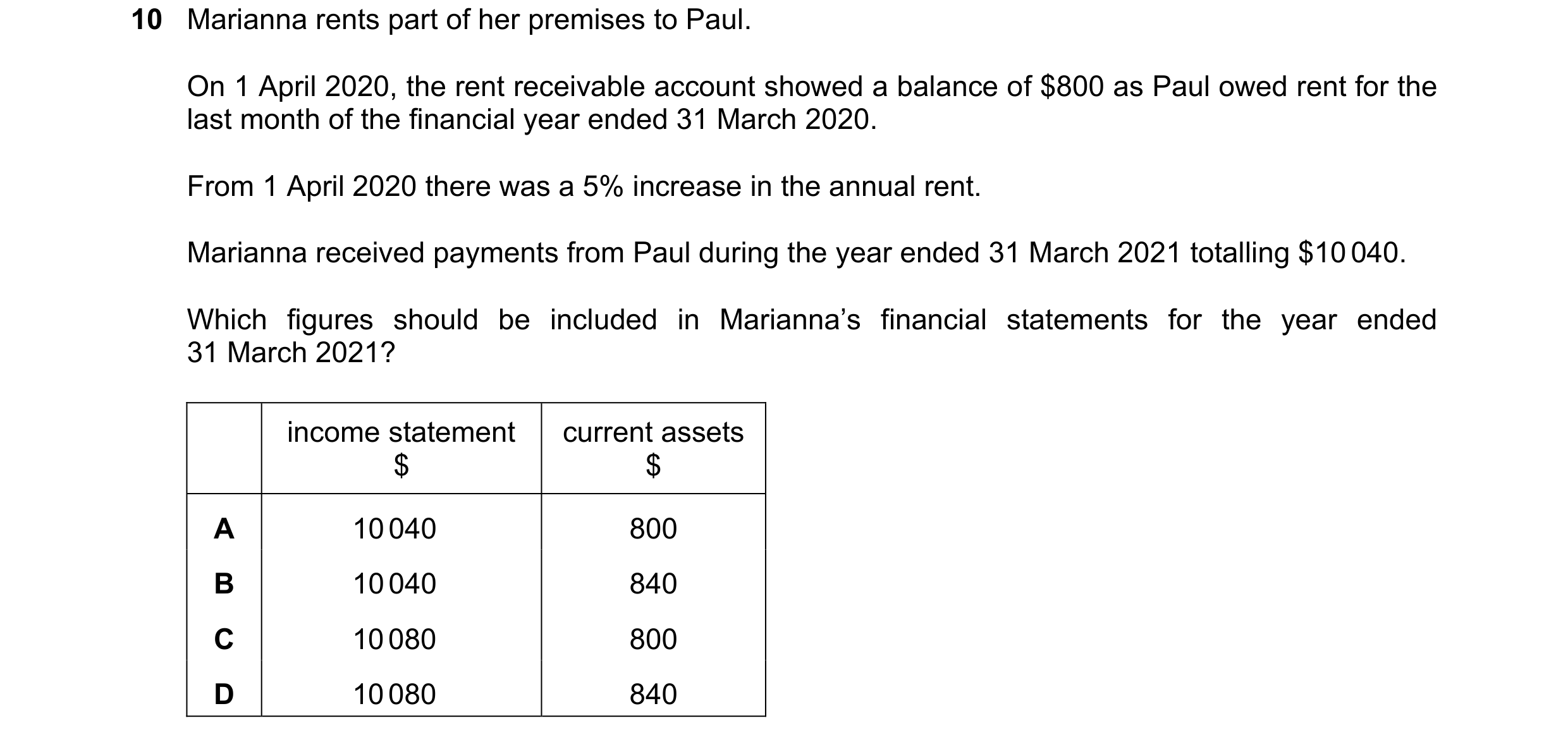 10 Marianna rents part of her premises to Paul.

On 1 April 2020, the rent receivable account showed a balance of \$800 as Paul owed rent for the last month of the financial year ended 31 March 2020.

From 1 April 2020 there was a 5% increase in the annual rent.

Marianna received payments from Paul during the year ended 31 March 2021 totalling \$10 040.

Which figures should be included in Marianna's financial statements for the year ended 31 March 2021?

| | income statement \$ | current assets \$ |
|---|---|---|
| A | 10 040 | 800 |
| B | 10 040 | 840 |
| C | 10 080 | 800 |
| D | 10 080 | 840 |